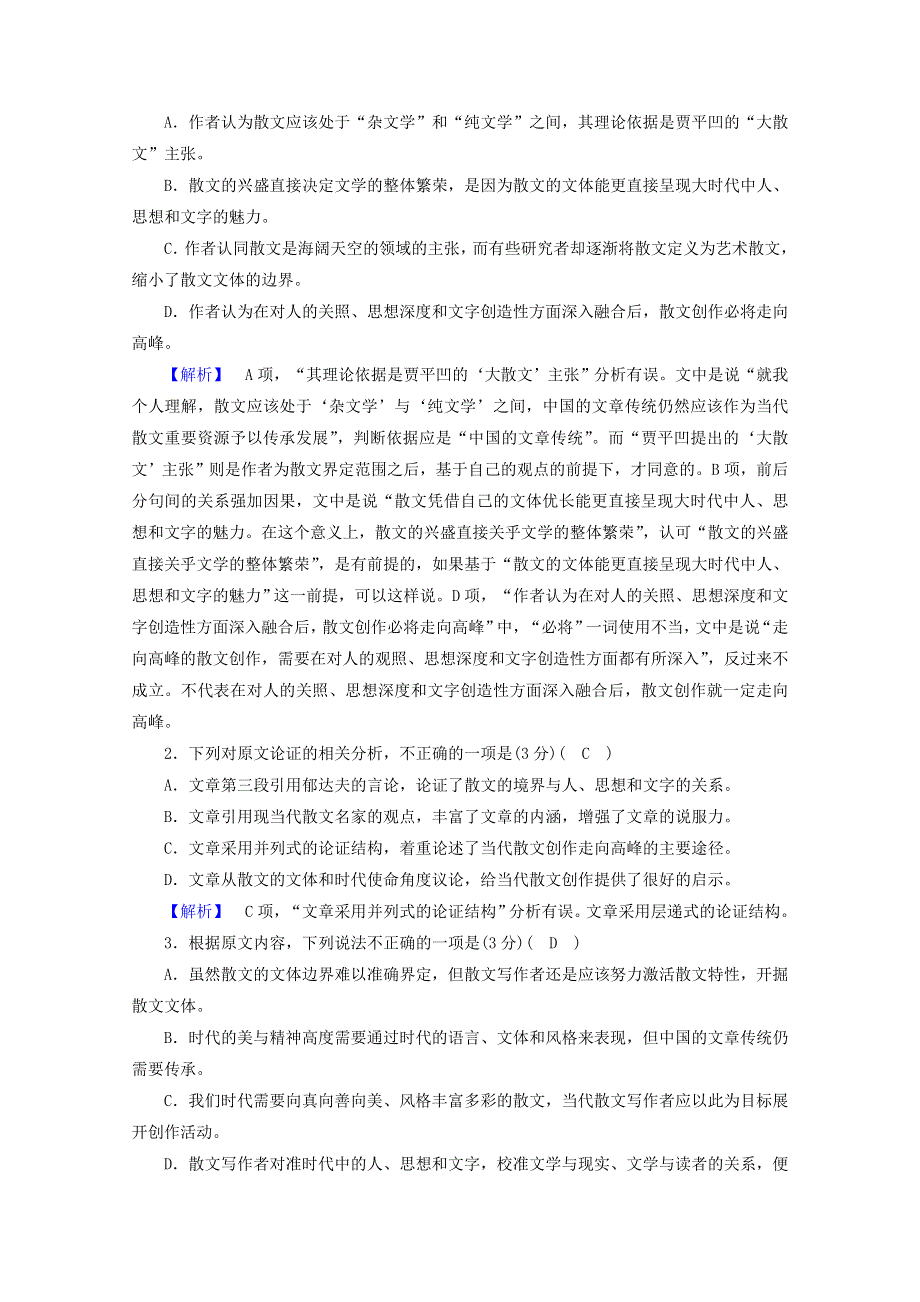 A．作者认为散文应该处于“杂文学”和“纯文学”之间，其理论依据是贾平凹的“大散文”主张。

B．散文的兴盛直接决定文学的整体繁荣，是因为散文的文体能更直接呈现大时代中人、思想和文字的魅力。

C．作者认同散文是海阔天空的领域的主张，而有些研究者却逐渐将散文定义为艺术散文，缩小了散文文体的边界。

D．作者认为在对人的关照、思想深度和文字创造性方面深入融合后，散文创作必将走向高峰。

【解析】 A项，“其理论依据是贾平凹的‘大散文’主张”分析有误。文中是说“就我个人理解，散文应该处于‘杂文学’与‘纯文学’之间，中国的文章传统仍然应该作为当代散文重要资源予以传承发展”，判断依据应是“中国的文章传统”。而“贾平凹提出的‘大散文’主张”则是作者为散文界定范围之后，基于自己的观点的前提下，才同意的。B项，前后分句间的关系强加因果，文中是说“散文凭借自己的文体优长能更直接呈现大时代中人、思想和文字的魅力。在这个意义上，散文的兴盛直接关乎文学的整体繁荣”，认可“散文的兴盛直接关乎文学的整体繁荣”，是有前提的，如果基于“散文的文体能更直接呈现大时代中人、思想和文字的魅力”这一前提，可以这样说。D项，“作者认为在对人的关照、思想深度和文字创造性方面深入融合后，散文创作必将走向高峰”中，“必将”一词使用不当，文中是说“走向高峰的散文创作，需要在对人的观照、思想深度和文字创造性方面都有所深入”，反过来不成立。不代表在对人的关照、思想深度和文字创造性方面深入融合后，散文创作就一定走向高峰。

2．下列对原文论证的相关分析，不正确的一项是(3分)( C )

A．文章第三段引用郁达夫的言论，论证了散文的境界与人、思想和文字的关系。

B．文章引用现当代散文名家的观点，丰富了文章的内涵，增强了文章的说服力。

C．文章采用并列式的论证结构，着重论述了当代散文创作走向高峰的主要途径。

D．文章从散文的文体和时代使命角度议论，给当代散文创作提供了很好的启示。

【解析】 C项，“文章采用并列式的论证结构”分析有误。文章采用层递式的论证结构。

3．根据原文内容，下列说法不正确的一项是(3分)( D )

A．虽然散文的文体边界难以准确界定，但散文写作者还是应该努力激活散文特性，开掘散文文体。

B．时代的美与精神高度需要通过时代的语言、文体和风格来表现，但中国的文章传统仍需要传承。

C．我们时代需要向真向善向美、风格丰富多彩的散文，当代散文写作者应以此为目标展开创作活动。

D．散文写作者对准时代中的人、思想和文字，校准文学与现实、文学与读者的关系，便